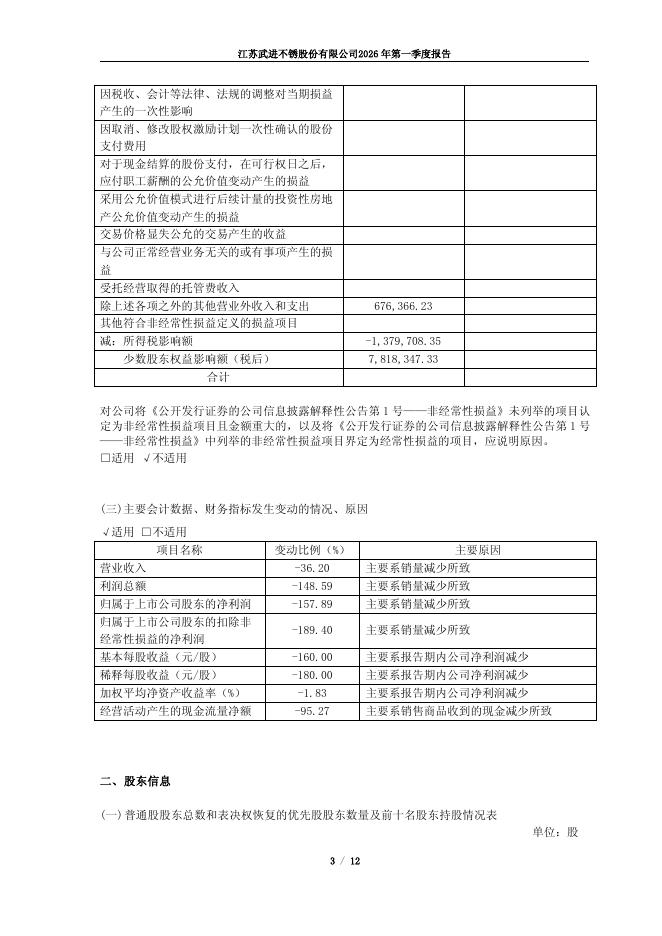 江苏武进不锈股份有限公司2026年第一季度报告

| | | |
|---|---|---|
| 因税收、会计等法律、法规的调整对当期损益产生的一次性影响 | | |
| 因取消、修改股权激励计划一次性确认的股份支付费用 | | |
| 对于现金结算的股份支付，在可行权日之后，应付职工薪酬的公允价值变动产生的损益 | | |
| 采用公允价值模式进行后续计量的投资性房地产公允价值变动产生的损益 | | |
| 交易价格显失公允的交易产生的收益 | | |
| 与公司正常经营业务无关的或有事项产生的损益 | | |
| 受托经营取得的托管费收入 | | |
| 除上述各项之外的其他营业外收入和支出 | 676,366.23 | |
| 其他符合非经常性损益定义的损益项目 | | |
| 减：所得税影响额 | -1,379,708.35 | |
| 少数股东权益影响额（税后） | 7,818,347.33 | |
| 合计 | | |

对公司将《公开发行证券的公司信息披露解释性公告第1号——非经常性损益》未列举的项目认定为非经常性损益项目且金额重大的，以及将《公开发行证券的公司信息披露解释性公告第1号——非经常性损益》中列举的非经常性损益项目界定为经常性损益的项目，应说明原因。
□适用 √不适用

(三)主要会计数据、财务指标发生变动的情况、原因
√适用 □不适用

| 项目名称 | 变动比例（%） | 主要原因 |
|---|---|---|
| 营业收入 | -36.20 | 主要系销量减少所致 |
| 利润总额 | -148.59 | 主要系销量减少所致 |
| 归属于上市公司股东的净利润 | -157.89 | 主要系销量减少所致 |
| 归属于上市公司股东的扣除非经常性损益的净利润 | -189.40 | 主要系销量减少所致 |
| 基本每股收益（元/股） | -160.00 | 主要系报告期内公司净利润减少 |
| 稀释每股收益（元/股） | -180.00 | 主要系报告期内公司净利润减少 |
| 加权平均净资产收益率（%） | -1.83 | 主要系报告期内公司净利润减少 |
| 经营活动产生的现金流量净额 | -95.27 | 主要系销售商品收到的现金减少所致 |

二、股东信息

(一)普通股股东总数和表决权恢复的优先股股东数量及前十名股东持股情况表

单位：股

3 / 12